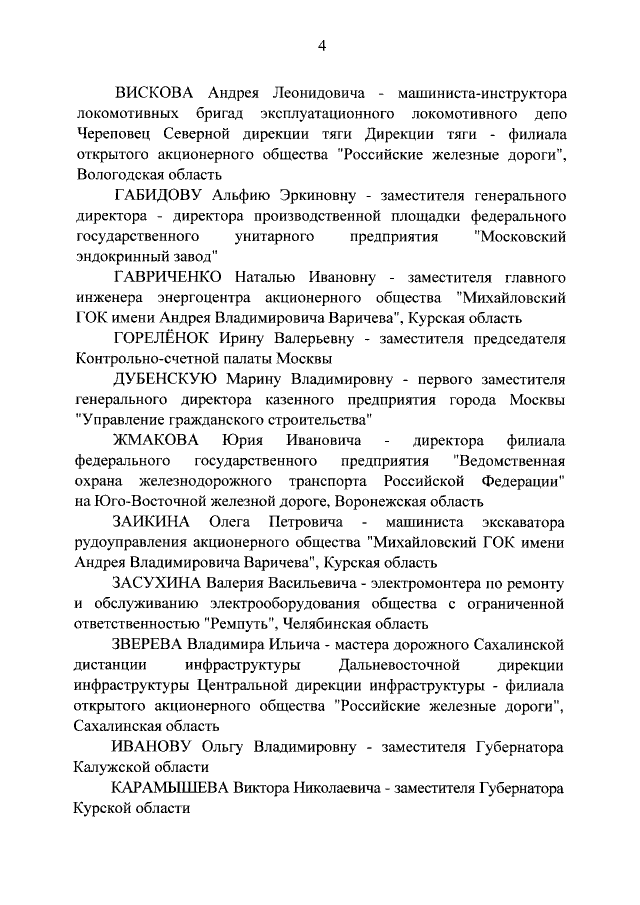 4

ВИСКОВА Андрея Леонидовича - машиниста-инструктора локомотивных бригад эксплуатационного локомотивного депо Череповец Северной дирекции тяги Дирекции тяги - филиала открытого акционерного общества "Российские железные дороги", Вологодская область

ГАБИДОВУ Альфию Эркиновну - заместителя генерального директора - директора производственной площадки федерального государственного унитарного предприятия "Московский эндокринный завод"

ГАВРИЧЕНКО Наталью Ивановну - заместителя главного инженера энергоцентра акционерного общества "Михайловский ГОК имени Андрея Владимировича Варичева", Курская область

ГОРЕЛЁНОК Ирину Валерьевну - заместителя председателя Контрольно-счетной палаты Москвы

ДУБЕНСКУЮ Марину Владимировну - первого заместителя генерального директора казенного предприятия города Москвы "Управление гражданского строительства"

ЖМАКОВА Юрия Ивановича - директора филиала федерального государственного предприятия "Ведомственная охрана железнодорожного транспорта Российской Федерации" на Юго-Восточной железной дороге, Воронежская область

ЗАИКИНА Олега Петровича - машиниста экскаватора рудоуправления акционерного общества "Михайловский ГОК имени Андрея Владимировича Варичева", Курская область

ЗАСУХИНА Валерия Васильевича - электромонтера по ремонту и обслуживанию электрооборудования общества с ограниченной ответственностью "Ремпуть", Челябинская область

ЗВЕРЕВА Владимира Ильича - мастера дорожного Сахалинской дистанции инфраструктуры Дальневосточной дирекции инфраструктуры Центральной дирекции инфраструктуры - филиала открытого акционерного общества "Российские железные дороги", Сахалинская область

ИВАНОВУ Ольгу Владимировну - заместителя Губернатора Калужской области

КАРАМЫШЕВА Виктора Николаевича - заместителя Губернатора Курской области